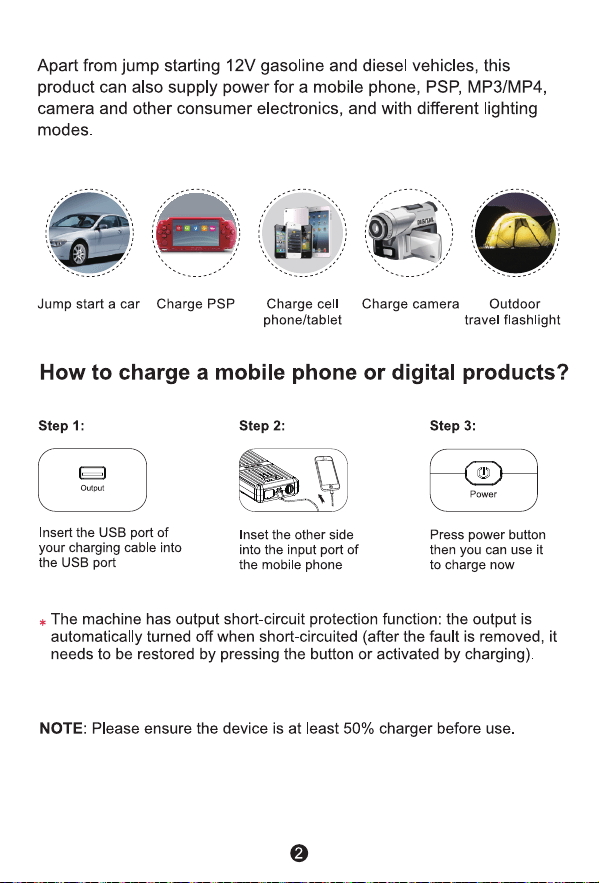 Apart from jump starting 12V gasoline and diesel vehicles, this product can also supply power for a mobile phone, PSP, MP3/MP4, camera and other consumer electronics, and with different lighting modes.

Jump start a car

Charge PSP

Charge cell phone/tablet

Charge camera

Outdoor travel flashlight

How to charge a mobile phone or digital products?

Step 1:

Output

Insert the USB port of your charging cable into the USB port

Step 2:

Inset the other side into the input port of the mobile phone

Step 3:

Power

Press power button then you can use it to charge now

* The machine has output short-circuit protection function: the output is automatically turned off when short-circuited (after the fault is removed, it needs to be restored by pressing the button or activated by charging).

NOTE: Please ensure the device is at least 50% charger before use.

2